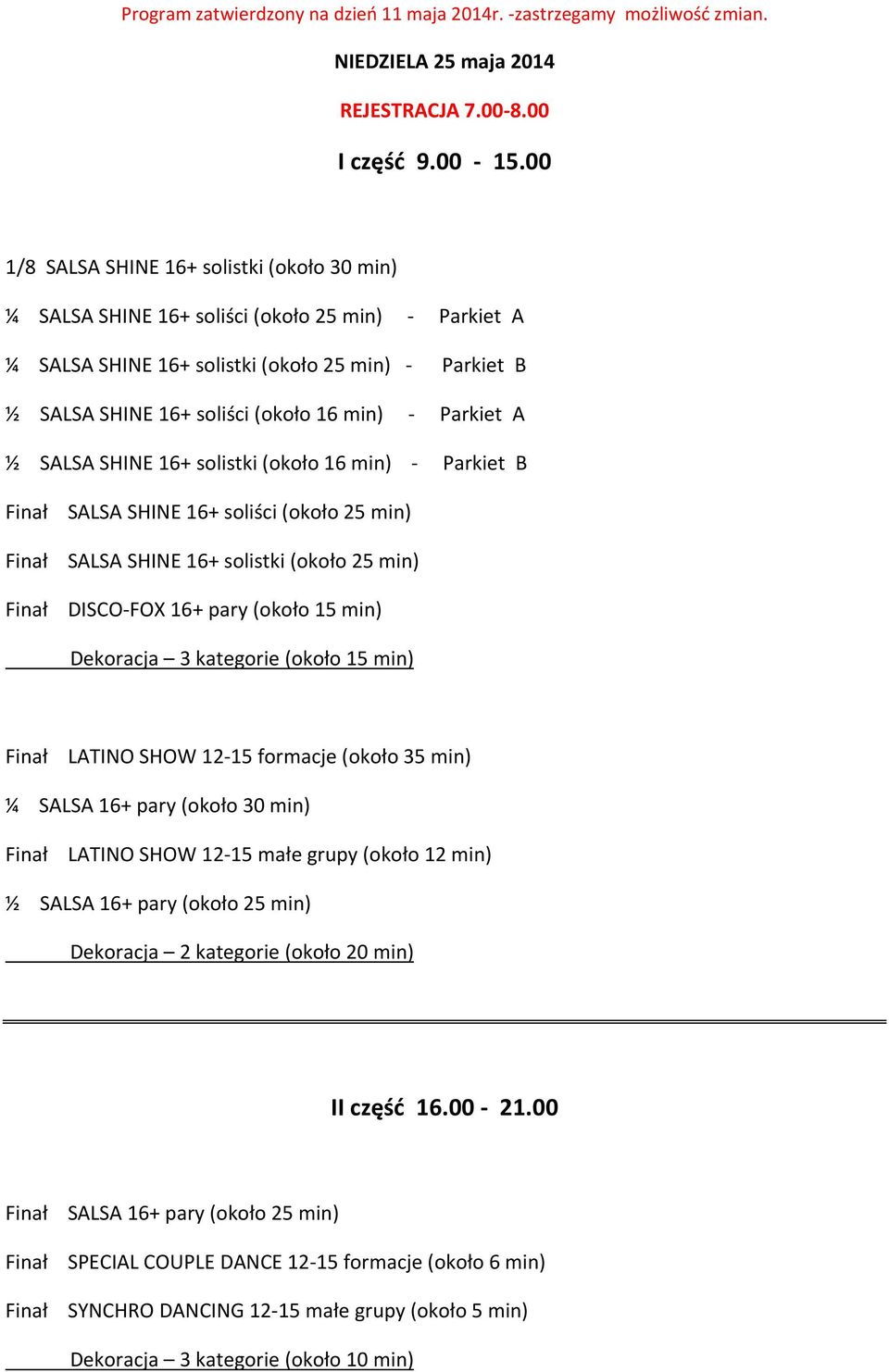 Program zatwierdzony na dzień 11 maja 2014r. -zastrzegamy możliwość zmian.

NIEDZIELA 25 maja 2014

REJESTRACJA 7.00-8.00

I część 9.00 - 15.00

1/8 SALSA SHINE 16+ solistki (około 30 min)

¼ SALSA SHINE 16+ soliści (około 25 min) - Parkiet A

¼ SALSA SHINE 16+ solistki (około 25 min) - Parkiet B

½ SALSA SHINE 16+ soliści (około 16 min) - Parkiet A

½ SALSA SHINE 16+ solistki (około 16 min) - Parkiet B

Finał SALSA SHINE 16+ soliści (około 25 min)

Finał SALSA SHINE 16+ solistki (około 25 min)

Finał DISCO-FOX 16+ pary (około 15 min)

Dekoracja – 3 kategorie (około 15 min)

Finał LATINO SHOW 12-15 formacje (około 35 min)

¼ SALSA 16+ pary (około 30 min)

Finał LATINO SHOW 12-15 małe grupy (około 12 min)

½ SALSA 16+ pary (około 25 min)

Dekoracja – 2 kategorie (około 20 min)

II część 16.00 - 21.00

Finał SALSA 16+ pary (około 25 min)

Finał SPECIAL COUPLE DANCE 12-15 formacje (około 6 min)

Finał SYNCHRO DANCING 12-15 małe grupy (około 5 min)

Dekoracja – 3 kategorie (około 10 min)